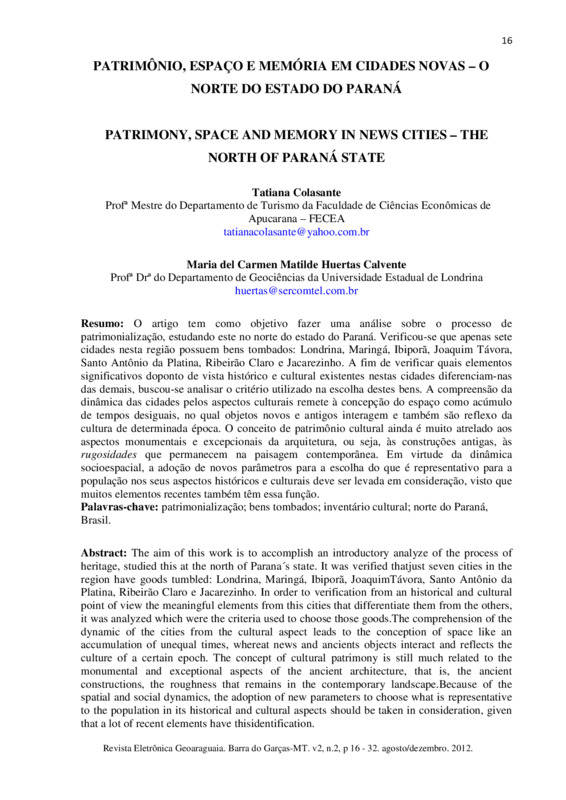 16

PATRIMÔNIO, ESPAÇO E MEMÓRIA EM CIDADES NOVAS – O NORTE DO ESTADO DO PARANÁ

PATRIMONY, SPACE AND MEMORY IN NEWS CITIES – THE NORTH OF PARANÁ STATE

Tatiana Colasante
Profª Mestre do Departamento de Turismo da Faculdade de Ciências Econômicas de Apucarana – FECEA
tatianacolasante@yahoo.com.br

Maria del Carmen Matilde Huertas Calvente
Profª Drª do Departamento de Geociências da Universidade Estadual de Londrina
huertas@sercomtel.com.br

Resumo: O artigo tem como objetivo fazer uma análise sobre o processo de patrimonialização, estudando este no norte do estado do Paraná. Verificou-se que apenas sete cidades nesta região possuem bens tombados: Londrina, Maringá, Ibiporã, Joaquim Távora, Santo Antônio da Platina, Ribeirão Claro e Jacarezinho. A fim de verificar quais elementos significativos doponto de vista histórico e cultural existentes nestas cidades diferenciam-nas das demais, buscou-se analisar o critério utilizado na escolha destes bens. A compreensão da dinâmica das cidades pelos aspectos culturais remete à concepção do espaço como acúmulo de tempos desiguais, no qual objetos novos e antigos interagem e também são reflexo da cultura de determinada época. O conceito de patrimônio cultural ainda é muito atrelado aos aspectos monumentais e excepcionais da arquitetura, ou seja, às construções antigas, às rugosidades que permanecem na paisagem contemporânea. Em virtude da dinâmica socioespacial, a adoção de novos parâmetros para a escolha do que é representativo para a população nos seus aspectos históricos e culturais deve ser levada em consideração, visto que muitos elementos recentes também têm essa função.
Palavras-chave: patrimonialização; bens tombados; inventário cultural; norte do Paraná, Brasil.

Abstract: The aim of this work is to accomplish an introductory analyze of the process of heritage, studied this at the north of Parana´s state. It was verified thatjust seven cities in the region have goods tumbled: Londrina, Maringá, Ibiporã, JoaquimTávora, Santo Antônio da Platina, Ribeirão Claro e Jacarezinho. In order to verification from an historical and cultural point of view the meaningful elements from this cities that differentiate them from the others, it was analyzed which were the criteria used to choose those goods.The comprehension of the dynamic of the cities from the cultural aspect leads to the conception of space like an accumulation of unequal times, whereat news and ancients objects interact and reflects the culture of a certain epoch. The concept of cultural patrimony is still much related to the monumental and exceptional aspects of the ancient architecture, that is, the ancient constructions, the roughness that remains in the contemporary landscape.Because of the spatial and social dynamics, the adoption of new parameters to choose what is representative to the population in its historical and cultural aspects should be taken in consideration, given that a lot of recent elements have thisidentification.

Revista Eletrônica Geoaraguaia. Barra do Garças-MT. v2, n.2, p 16 - 32. agosto/dezembro. 2012.